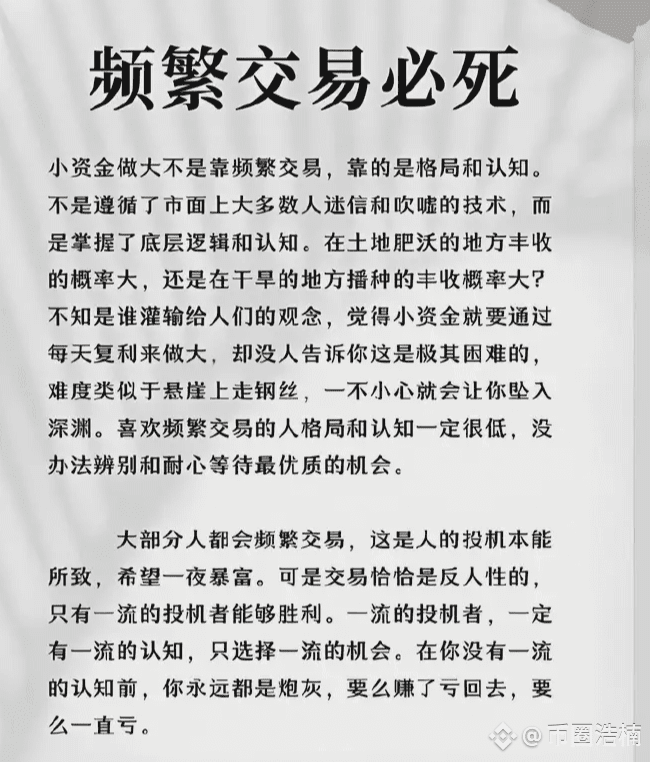 频繁交易必死

小资金做大不是靠频繁交易，靠的是格局和认知。不是遵循了市面上大多数人迷信和吹嘘的技术，而是掌握了底层逻辑和认知。在土地肥沃的地方丰收的概率大，还是在干旱的地方播种的丰收概率大？不知是谁灌输给人们的观念，觉得小资金就要通过每天复利来做大，却没人告诉你这是极其困难的，难度类似于悬崖上走钢丝，一不小心就会让你坠入深渊。喜欢频繁交易的人格局和认知一定很低，没办法辨别和耐心等待最优质的机会。

大部分人都会频繁交易，这是人的投机本能所致，希望一夜暴富。可是交易恰恰是反人性的，只有一流的投机者能够胜利。一流的投机者，一定有一流的认知，只选择一流的机会。在你没有一流的认知前，你永远都是炮灰，要么赚了亏回去，要么一直亏。

@币圈浩楠